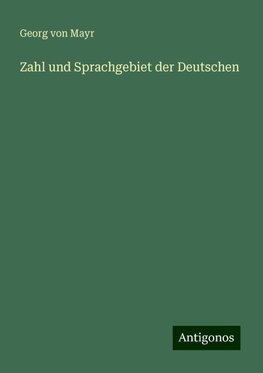 Georg von Mayr

Zahl und Sprachgebiet der Deutschen

Antigonos